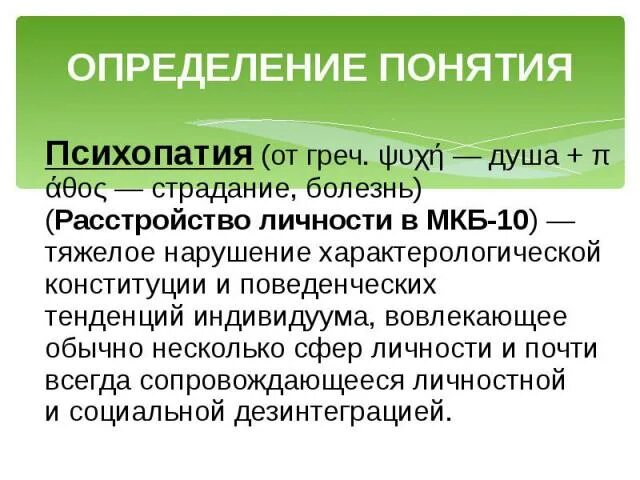 ОПРЕДЕЛЕНИЕ ПОНЯТИЯ

Психопатия (от греч. ψυχή — душа + π άθος — страдание, болезнь) (Расстройство личности в МКБ-10) — тяжелое нарушение характерологической конституции и поведенческих тенденций индивидуума, вовлекающее обычно несколько сфер личности и почти всегда сопровождающееся личностной и социальной дезинтеграцией.